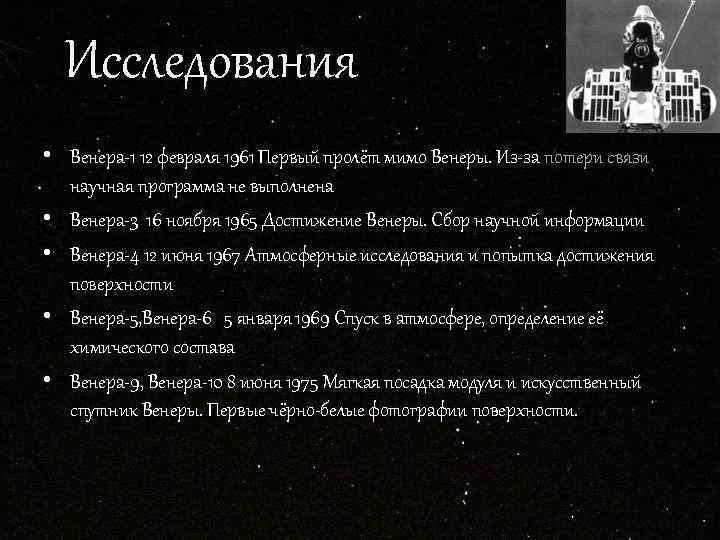 Исследования

• Венера-1 12 февраля 1961 Первый пролёт мимо Венеры. Из-за потери связи научная программа не выполнена

• Венера-3 16 ноября 1965 Достижение Венеры. Сбор научной информации

• Венера-4 12 июня 1967 Атмосферные исследования и попытка достижения поверхности

• Венера-5,Венера-6 5 января 1969 Спуск в атмосфере, определение её химического состава

• Венера-9, Венера-10 8 июня 1975 Мягкая посадка модуля и искусственный спутник Венеры. Первые чёрно-белые фотографии поверхности.